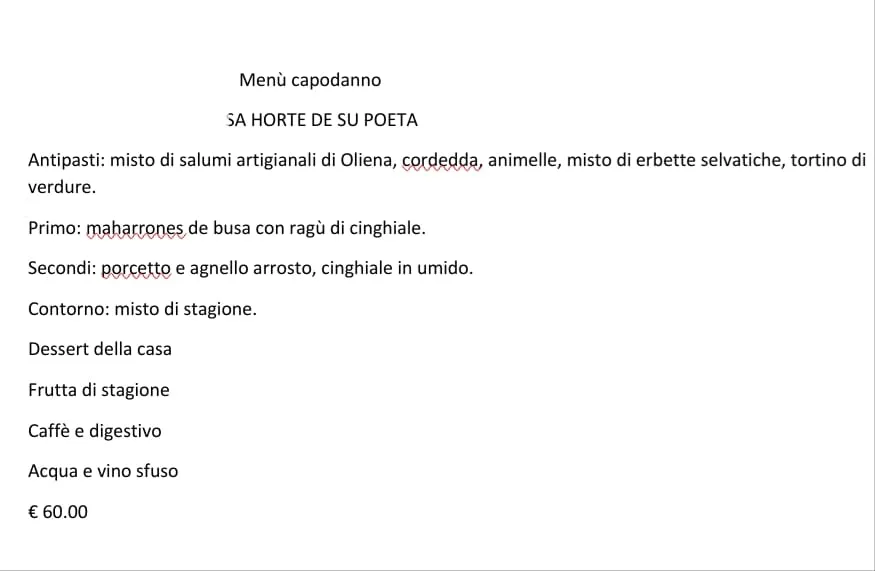 Menù capodanno

SA HORTE DE SU POETA

Antipasti: misto di salumi artigianali di Oliena, cordedda, animelle, misto di erbette selvatiche, tortino di verdure.

Primo: maharrones de busa con ragù di cinghiale.

Secondi: porcetto e agnello arrosto, cinghiale in umido.

Contorno: misto di stagione.

Dessert della casa

Frutta di stagione

Caffè e digestivo

Acqua e vino sfuso

€ 60.00